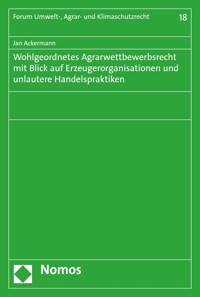 Forum Umwelt-, Agrar- und Klimaschutzrecht

18

Jan Ackermann

Wohlgeordnetes Agrarwettbewerbsrecht mit Blick auf Erzeugerorganisationen und unlautere Handelspraktiken

Nomos